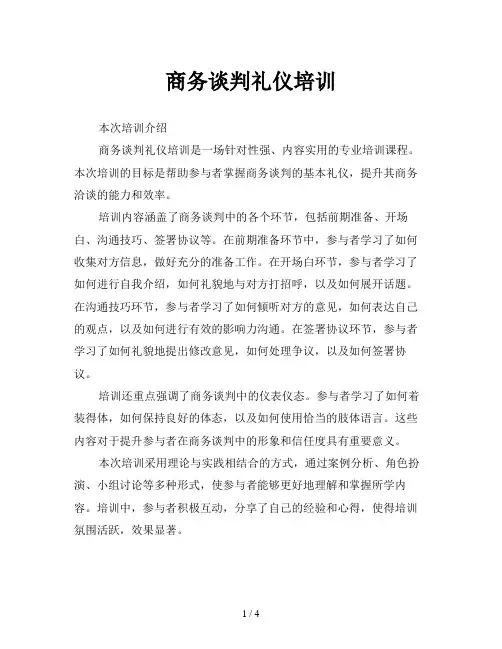 商务谈判礼仪培训

本次培训介绍

商务谈判礼仪培训是一场针对性强、内容实用的专业培训课程。本次培训的目标是帮助参与者掌握商务谈判的基本礼仪，提升其商务洽谈的能力和效率。

培训内容涵盖了商务谈判中的各个环节，包括前期准备、开场白、沟通技巧、签署协议等。在前期准备环节中，参与者学习了如何收集对方信息，做好充分的准备工作。在开场白环节，参与者学习了如何进行自我介绍，如何礼貌地与对方打招呼，以及如何展开话题。在沟通技巧环节，参与者学习了如何倾听对方的意见，如何表达自己的观点，以及如何进行有效的影响力沟通。在签署协议环节，参与者学习了如何礼貌地提出修改意见，如何处理争议，以及如何签署协议。

培训还重点强调了商务谈判中的仪表仪态。参与者学习了如何着装得体，如何保持良好的体态，以及如何使用恰当的肢体语言。这些内容对于提升参与者在商务谈判中的形象和信任度具有重要意义。

本次培训采用理论与实践相结合的方式，通过案例分析、角色扮演、小组讨论等多种形式，使参与者能够更好地理解和掌握所学内容。培训中，参与者积极互动，分享了自己的经验和心得，使得培训氛围活跃，效果显著。

1 / 4